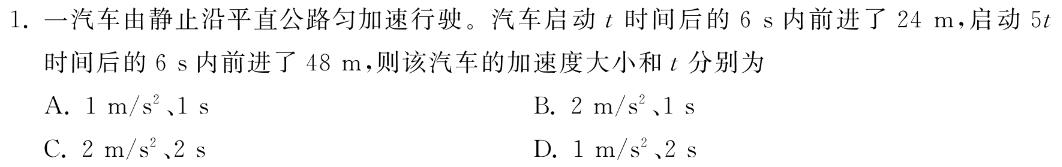 1. 一汽车由静止沿平直公路匀加速行驶。汽车启动 $t$ 时间后的 6 s 内前进了 24 m,启动 $5t$ 时间后的 6 s 内前进了 48 m,则该汽车的加速度大小和 $t$ 分别为

A. 1 m/s$^2$、1 s

B. 2 m/s$^2$、1 s

C. 2 m/s$^2$、2 s

D. 1 m/s$^2$、2 s